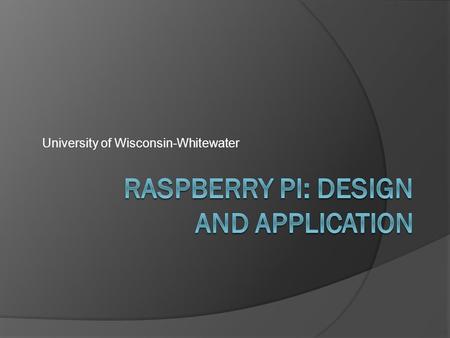 University of Wisconsin-Whitewater

RASPBERRY PI: DESIGN AND APPLICATION